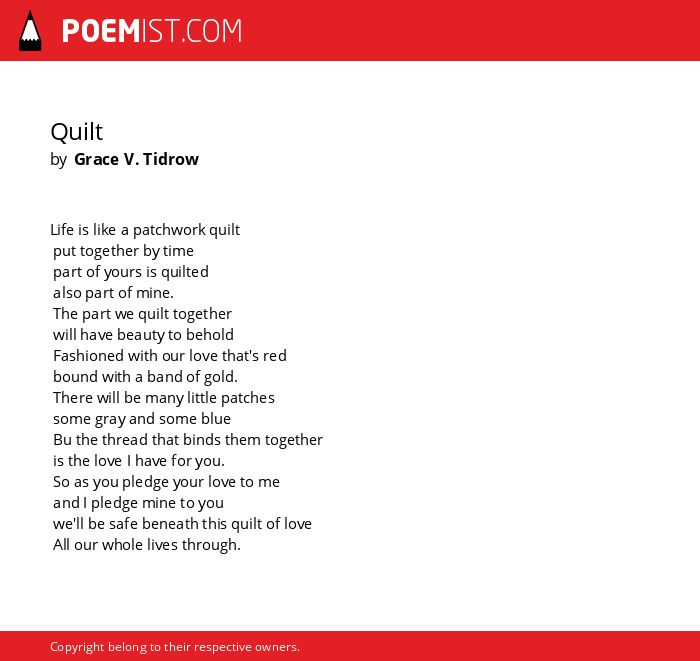 POEMIST.COM

Quilt
by Grace V. Tidrow

Life is like a patchwork quilt
put together by time
part of yours is quilted
also part of mine.
The part we quilt together
will have beauty to behold
Fashioned with our love that's red
bound with a band of gold.
There will be many little patches
some gray and some blue
Bu the thread that binds them together
is the love I have for you.
So as you pledge your love to me
and I pledge mine to you
we'll be safe beneath this quilt of love
All our whole lives through.

Copyright belong to their respective owners.